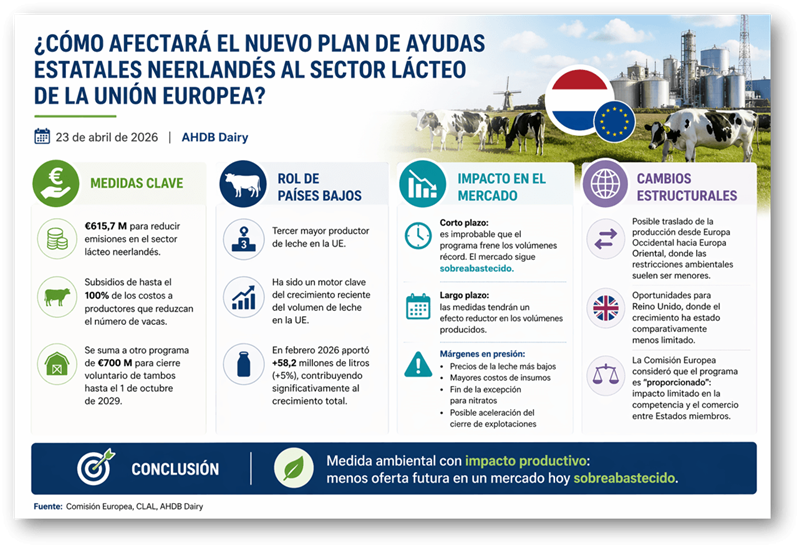 ¿CÓMO AFECTARÁ EL NUEVO PLAN DE AYUDAS ESTATALES NEERLANDÉS AL SECTOR LÁCTEO DE LA UNIÓN EUROPEA?

23 de abril de 2026 | AHDB Dairy

MEDIDAS CLAVE

€615,7 M para reducir emisiones en el sector lácteo neerlandés.

Subsidios de hasta el 100% de los costos a productores que reduzcan el número de vacas.

Se suma a otro programa de €700 M para cierre voluntario de tambos hasta el 1 de octubre de 2029.

ROL DE PAÍSES BAJOS

3

Tercer mayor productor de leche en la UE.

Ha sido un motor clave del crecimiento reciente del volumen de leche en la UE.

En febrero 2026 aportó +58,2 millones de litros (+5%), contribuyendo significativamente al crecimiento total.

IMPACTO EN EL MERCADO

Corto plazo: es improbable que el programa frene los volúmenes récord. El mercado sigue sobreabastecido.

Largo plazo: las medidas tendrán un efecto reductor en los volúmenes producidos.

Márgenes en presión:
• Precios de la leche más bajos
• Mayores costos de insumos
• Fin de la excepción para nitratos
• Posible aceleración del cierre de explotaciones

CAMBIOS ESTRUCTURALES

Posible traslado de la producción desde Europa Occidental hacia Europa Oriental, donde las restricciones ambientales suelen ser menores.

Oportunidades para Reino Unido, donde el crecimiento ha estado comparativamente menos limitado.

La Comisión Europea consideró que el programa es "proporcionado": impacto limitado en la competencia y el comercio entre Estados miembros.

CONCLUSIÓN

Medida ambiental con impacto productivo: menos oferta futura en un mercado hoy sobreabastecido.

Fuente: Comisión Europea, CLAL, AHDB Dairy